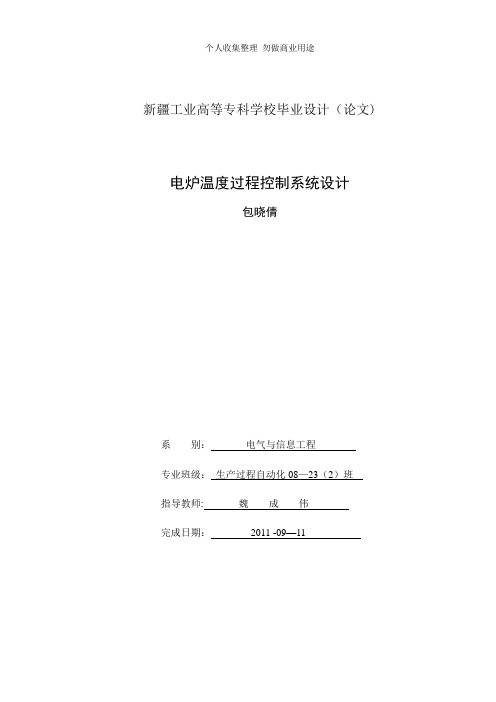 个人收集整理 勿做商业用途

新疆工业高等专科学校毕业设计（论文）

电炉温度过程控制系统设计

包晓倩

系 别： 电气与信息工程

专业班级： 生产过程自动化 08—23（2）班

指导教师: 魏 成 伟

完成日期： 2011 -09—11